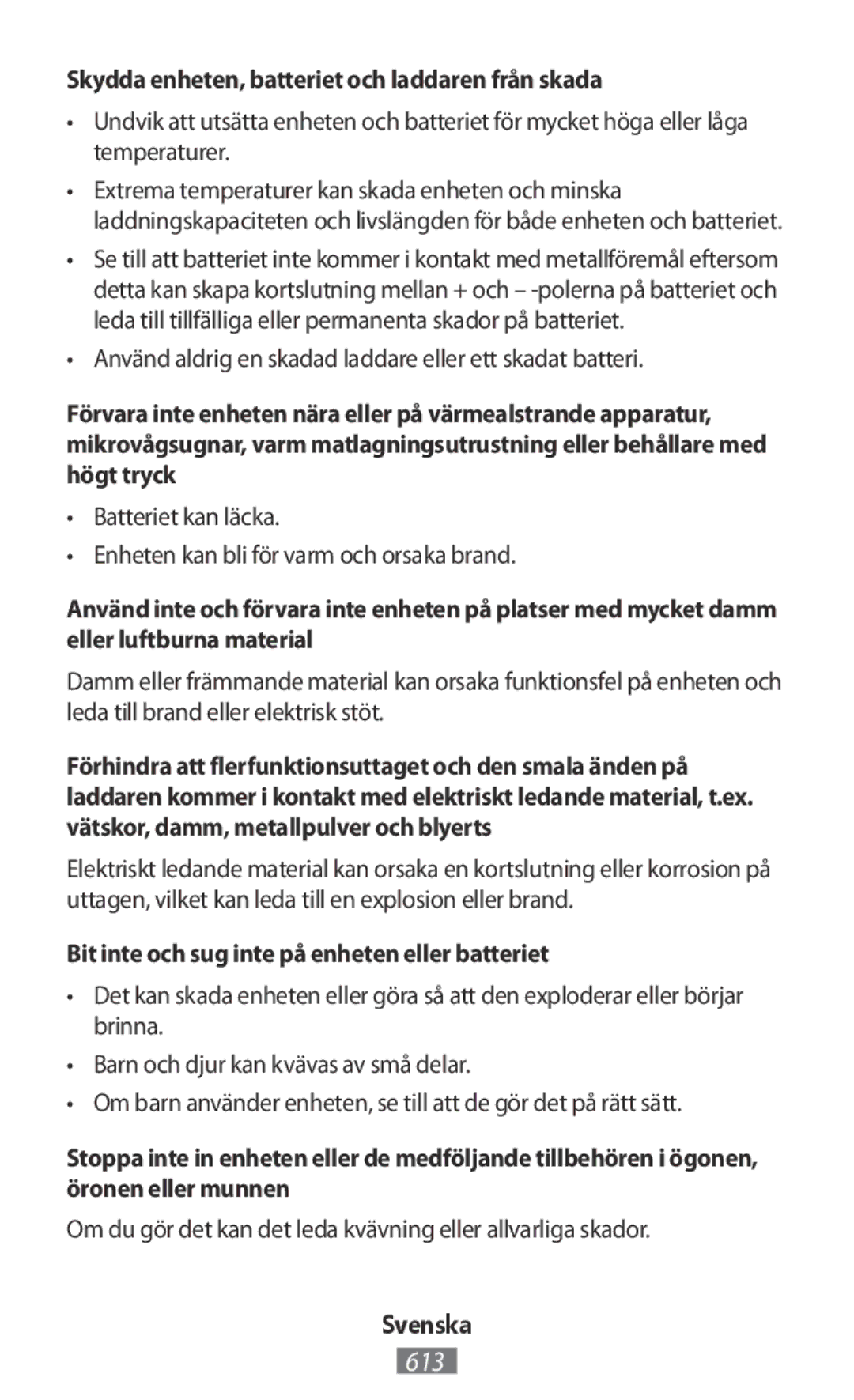 Skydda enheten, batteriet och laddaren från skada

• Undvik att utsätta enheten och batteriet för mycket höga eller låga temperaturer.

• Extrema temperaturer kan skada enheten och minska laddningskapaciteten och livslängden för både enheten och batteriet.

• Se till att batteriet inte kommer i kontakt med metallföremål eftersom detta kan skapa kortslutning mellan + och – -polerna på batteriet och leda till tillfälliga eller permanenta skador på batteriet.

• Använd aldrig en skadad laddare eller ett skadat batteri.

Förvara inte enheten nära eller på värmealstrande apparatur, mikrovågsugnar, varm matlagningsutrustning eller behållare med högt tryck

• Batteriet kan läcka.

• Enheten kan bli för varm och orsaka brand.

Använd inte och förvara inte enheten på platser med mycket damm eller luftburna material

Damm eller främmande material kan orsaka funktionsfel på enheten och leda till brand eller elektrisk stöt.

Förhindra att flerfunktionsuttaget och den smala änden på laddaren kommer i kontakt med elektriskt ledande material, t.ex. vätskor, damm, metallpulver och blyerts

Elektriskt ledande material kan orsaka en kortslutning eller korrosion på uttagen, vilket kan leda till en explosion eller brand.

Bit inte och sug inte på enheten eller batteriet

• Det kan skada enheten eller göra så att den exploderar eller börjar brinna.

• Barn och djur kan kvävas av små delar.

• Om barn använder enheten, se till att de gör det på rätt sätt.

Stoppa inte in enheten eller de medföljande tillbehören i ögonen, öronen eller munnen

Om du gör det kan det leda kvävning eller allvarliga skador.

Svenska

613